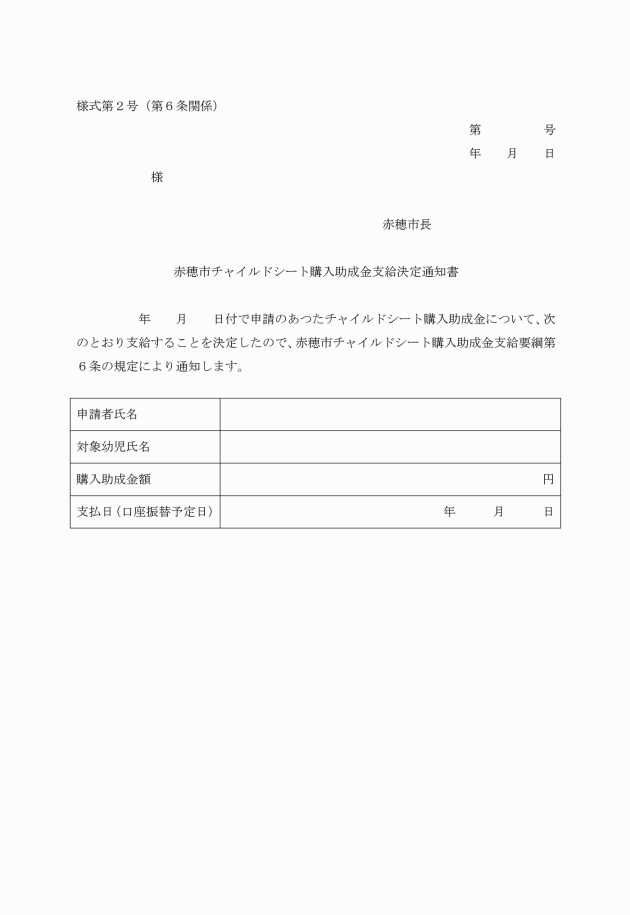 様式第２号（第６条関係）

第　　　号

年　月　日

様

赤穂市長

赤穂市チャイルドシート購入助成金支給決定通知書

年　月　日付で申請のあつたチャイルドシート購入助成金について、次のとおり支給することを決定したので、赤穂市チャイルドシート購入助成金支給要綱第６条の規定により通知します。

| 申請者氏名 | |
|---|---|
| 対象幼児氏名 | |
| 購入助成金額 | 円 |
| 支払日（口座振替予定日） | 年　月　日 |